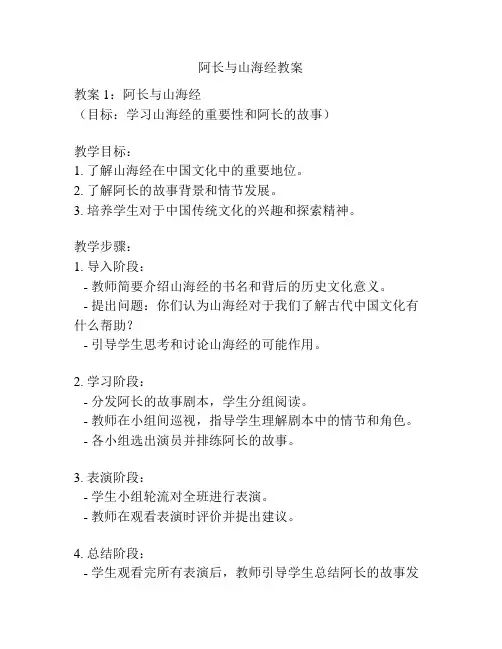 阿长与山海经教案

教案 1：阿长与山海经
（目标：学习山海经的重要性和阿长的故事）

教学目标：
1. 了解山海经在中国文化中的重要地位。
2. 了解阿长的故事背景和情节发展。
3. 培养学生对于中国传统文化的兴趣和探索精神。

教学步骤：
1. 导入阶段：
- 教师简要介绍山海经的书名和背后的历史文化意义。
- 提出问题：你们认为山海经对于我们了解古代中国文化有什么帮助？
- 引导学生思考和讨论山海经的可能作用。

2. 学习阶段：
- 分发阿长的故事剧本，学生分组阅读。
- 教师在小组间巡视，指导学生理解剧本中的情节和角色。
- 各小组选出演员并排练阿长的故事。

3. 表演阶段：
- 学生小组轮流对全班进行表演。
- 教师在观看表演时评价并提出建议。

4. 总结阶段：
- 学生观看完所有表演后，教师引导学生总结阿长的故事发